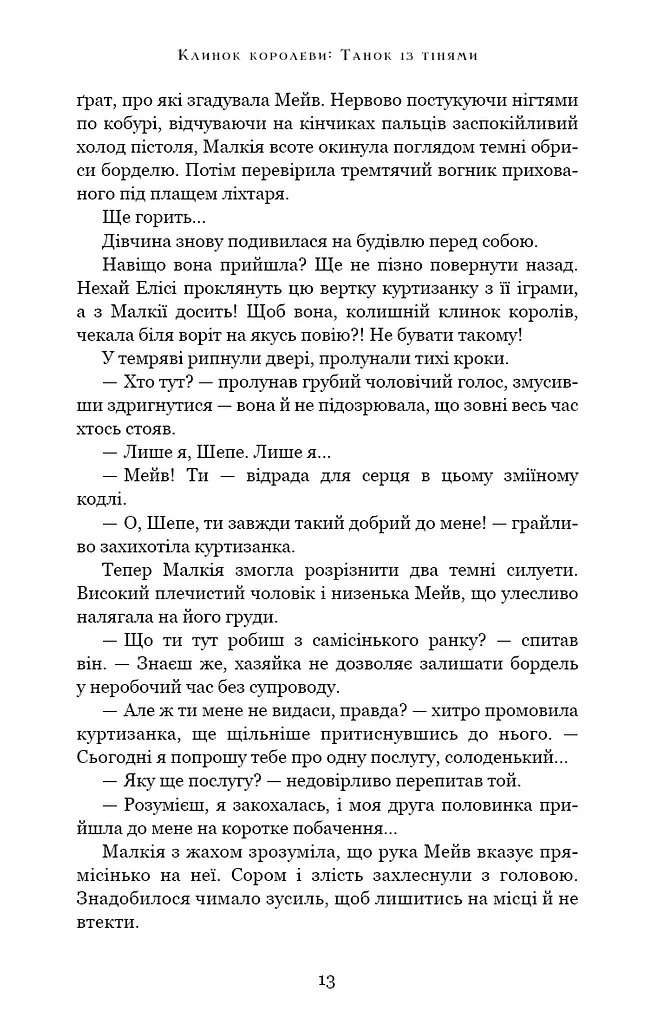 Клинок королеви: Танок із тінями

ґрат, про які згадувала Мейв. Нервово постукуючи нігтями по кобурі, відчуваючи на кінчиках пальців заспокійливий холод пістоля, Малкія всоте окинула поглядом темні обриси борделю. Потім перевірила тремтячий вогник прихованого під плащем ліхтаря.

Ще горить...

Дівчина знову подивилася на будівлю перед собою.

Навіщо вона прийшла? Ще не пізно повернути назад. Нехай Елісі проклянуть цю вертку куртизанку з її іграми, а з Малкії досить! Щоб вона, колишній клинок королів, чекала біля воріт на якусь повію?! Не бувати такому!

У темряві рипнули двері, пролунали тихі кроки.

— Хто тут? — пролунав грубий чоловічий голос, змусивши здригнутися — вона й не підозрювала, що зовні весь час хтось стояв.

— Лише я, Шепе. Лише я...

— Мейв! Ти — відрада для серця в цьому зміїному кодлі.

— О, Шепе, ти завжди такий добрий до мене! — грайливо захихотіла куртизанка.

Тепер Малкія змогла розрізнити два темні силуети. Високий плечистий чоловік і низенька Мейв, що улесливо налягала на його груди.

— Що ти тут робиш з самісінького ранку? — спитав він. — Знаєш же, хазяйка не дозволяє залишати бордель у неробочий час без супроводу.

— Але ж ти мене не видаси, правда? — хитро промовила куртизанка, ще щільніше притиснувшись до нього. — Сьогодні я попрошу тебе про одну послугу, солоденький...

— Яку ще послугу? — недовірливо перепитав той.

— Розумієш, я закохалась, і моя друга половинка прийшла до мене на коротке побачення...

Малкія з жахом зрозуміла, що рука Мейв вказує прямісінько на неї. Сором і злість захлеснули з головою. Знадобилося чимало зусиль, щоб лишитись на місці й не втекти.

13